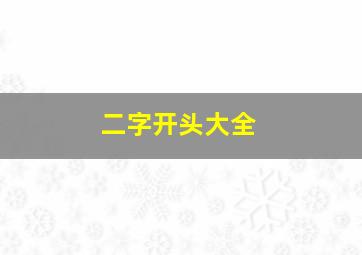 二字开头大全